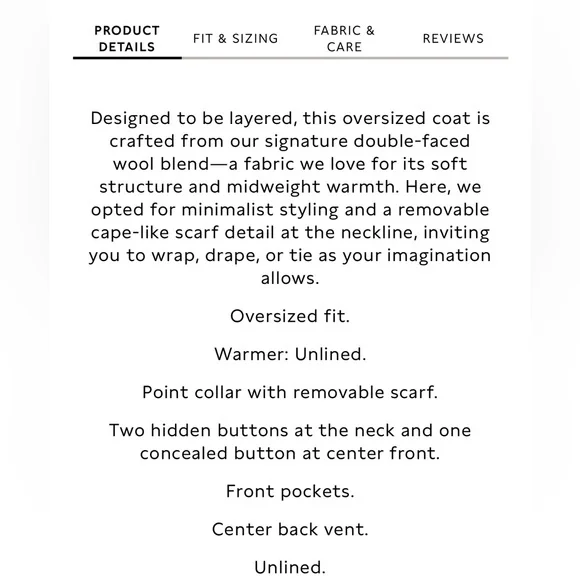 PRODUCT DETAILS

FIT & SIZING

FABRIC & CARE

REVIEWS

Designed to be layered, this oversized coat is crafted from our signature double-faced wool blend—a fabric we love for its soft structure and midweight warmth. Here, we opted for minimalist styling and a removable cape-like scarf detail at the neckline, inviting you to wrap, drape, or tie as your imagination allows.

Oversized fit.

Warmer: Unlined.

Point collar with removable scarf.

Two hidden buttons at the neck and one concealed button at center front.

Front pockets.

Center back vent.

Unlined.